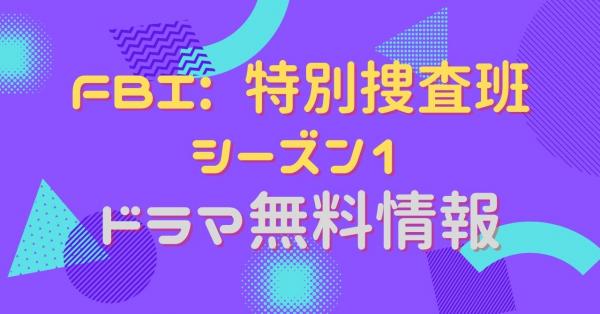 FBI：特別捜査班
シーズン1
ドラマ無料情報